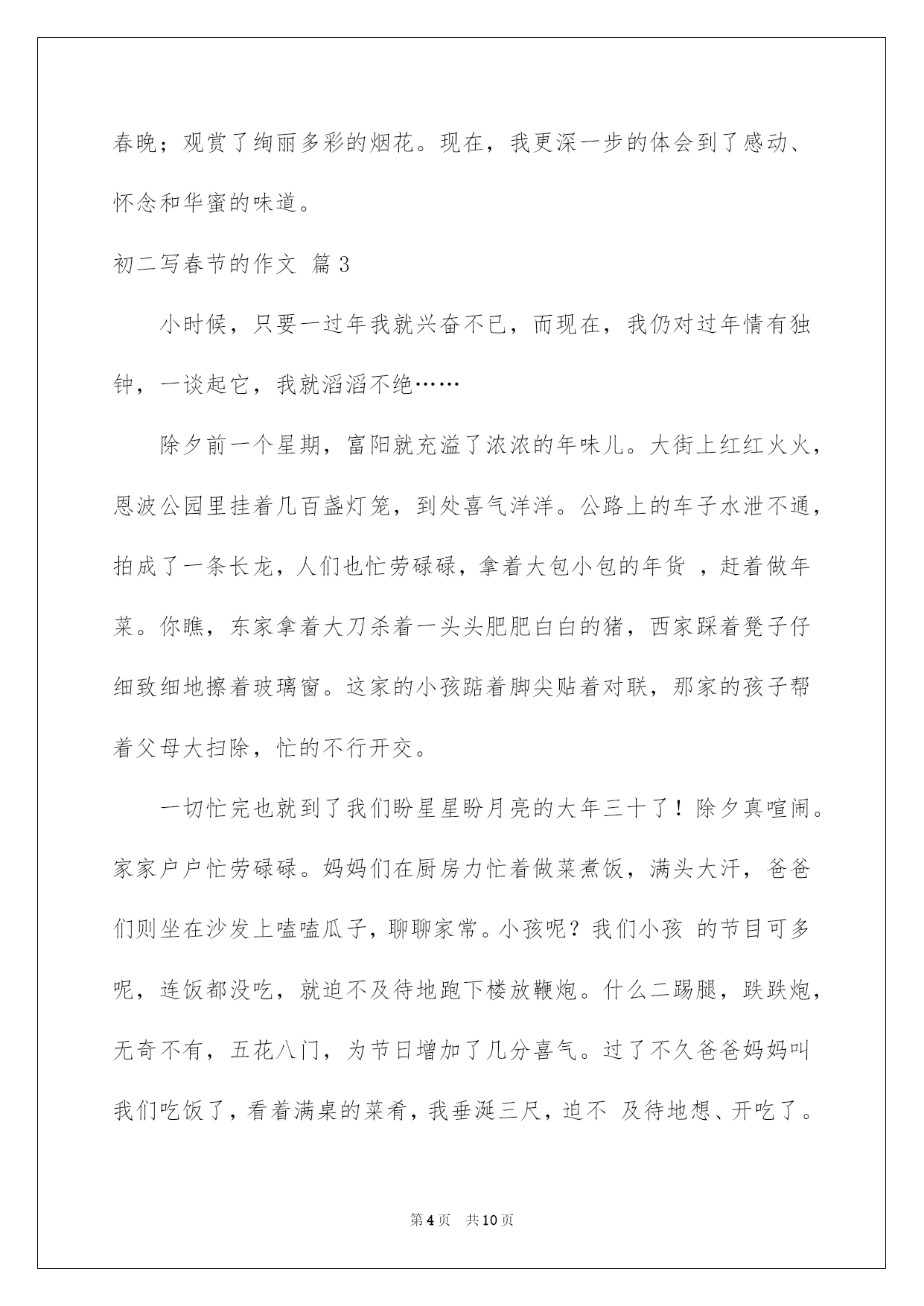 春晚；观赏了绚丽多彩的烟花。现在，我更深一步的体会到了感动、怀念和华蜜的味道。

初二写春节的作文 篇3

小时候，只要一过年我就兴奋不已，而现在，我仍对过年情有独钟，一谈起它，我就滔滔不绝……

除夕前一个星期，富阳就充溢了浓浓的年味儿。大街上红红火火，恩波公园里挂着几百盏灯笼，到处喜气洋洋。公路上的车子水泄不通，拍成了一条长龙，人们也忙劳碌碌，拿着大包小包的年货 ，赶着做年菜。你瞧，东家拿着大刀杀着一头头肥肥白白的猪，西家踩着凳子仔细致细地擦着玻璃窗。这家的小孩踮着脚尖贴着对联，那家的孩子帮着父母大扫除，忙的不行开交。

一切忙完也就到了我们盼星星盼月亮的大年三十了！除夕真喧闹。家家户户忙劳碌碌。妈妈们在厨房力忙着做菜煮饭，满头大汗，爸爸们则坐在沙发上嗑嗑瓜子，聊聊家常。小孩呢？我们小孩 的节目可多呢，连饭都没吃，就迫不及待地跑下楼放鞭炮。什么二踢腿，跌跌炮，无奇不有，五花八门，为节日增加了几分喜气。过了不久爸爸妈妈叫我们吃饭了，看着满桌的菜肴，我垂涎三尺，迫不 及待地想、开吃了。

第4页 共10页